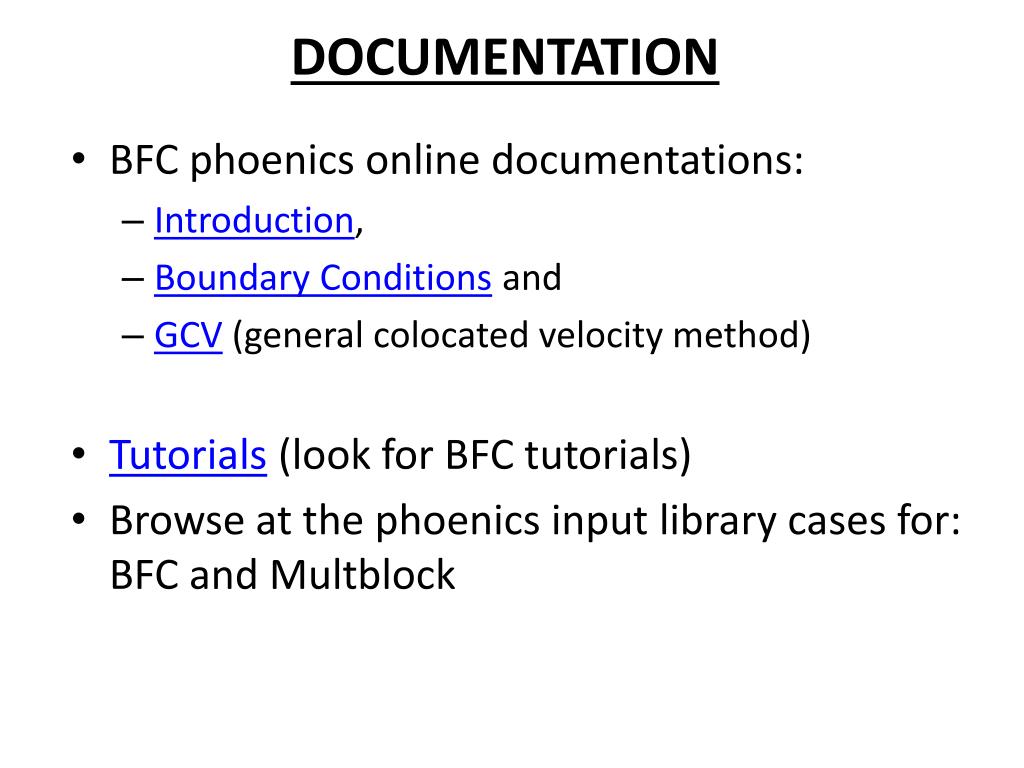 DOCUMENTATION

• BFC phoenics online documentations:
– Introduction,
– Boundary Conditions and
– GCV (general colocated velocity method)

• Tutorials (look for BFC tutorials)
• Browse at the phoenics input library cases for: BFC and Multblock